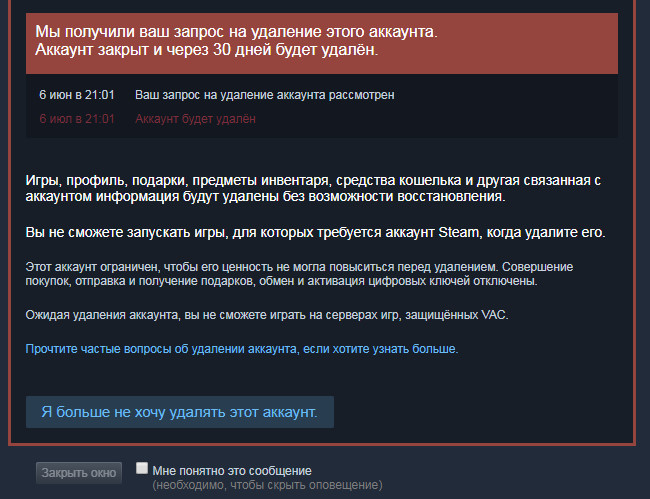 Мы получили ваш запрос на удаление этого аккаунта.
Аккаунт закрыт и через 30 дней будет удалён.

6 июн в 21:01 Ваш запрос на удаление аккаунта рассмотрен

6 июл в 21:01 Аккаунт будет удалён

Игры, профиль, подарки, предметы инвентаря, средства кошелька и другая связанная с аккаунтом информация будут удалены без возможности восстановления.

Вы не сможете запускать игры, для которых требуется аккаунт Steam, когда удалите его.

Этот аккаунт ограничен, чтобы его ценность не могла повыситься перед удалением. Совершение покупок, отправка и получение подарков, обмен и активация цифровых ключей отключены.

Ожидая удаления аккаунта, вы не сможете играть на серверах игр, защищённых VAC.

Прочтите частые вопросы об удалении аккаунта, если хотите узнать больше.

Я больше не хочу удалять этот аккаунт.

Закрыть окно

Мне понятно это сообщение
(необходимо, чтобы скрыть оповещение)